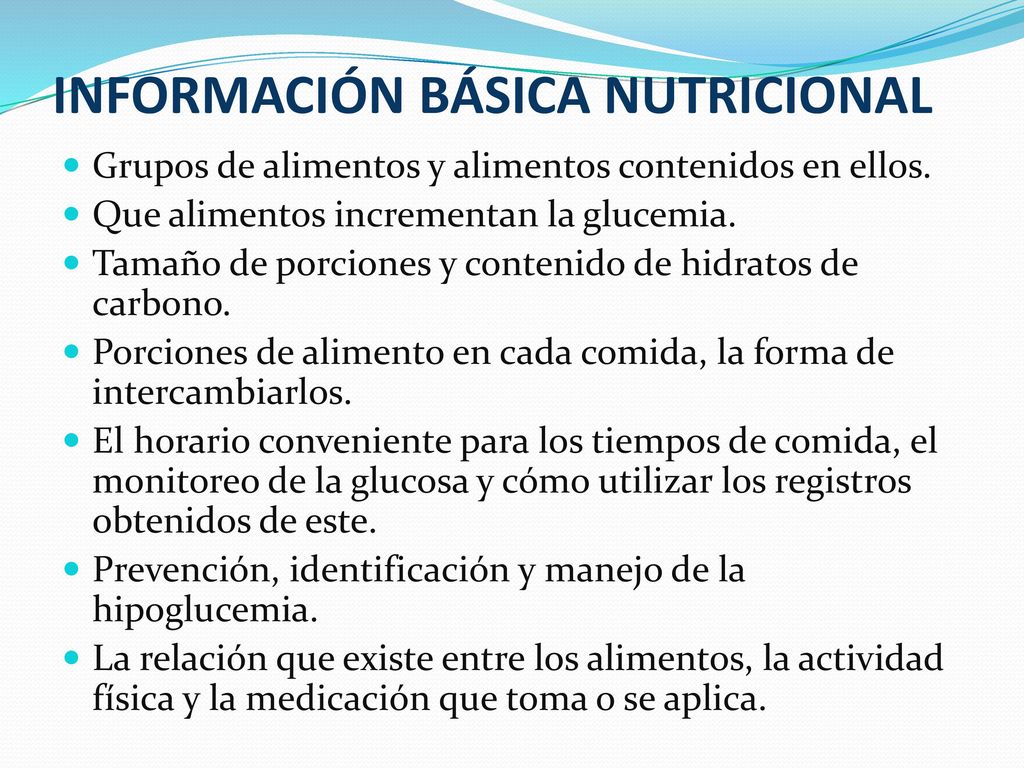 INFORMACIÓN BÁSICA NUTRICIONAL

- Grupos de alimentos y alimentos contenidos en ellos.
- Que alimentos incrementan la glucemia.
- Tamaño de porciones y contenido de hidratos de carbono.
- Porciones de alimento en cada comida, la forma de intercambiarlos.
- El horario conveniente para los tiempos de comida, el monitoreo de la glucosa y cómo utilizar los registros obtenidos de este.
- Prevención, identificación y manejo de la hipoglucemia.
- La relación que existe entre los alimentos, la actividad física y la medicación que toma o se aplica.